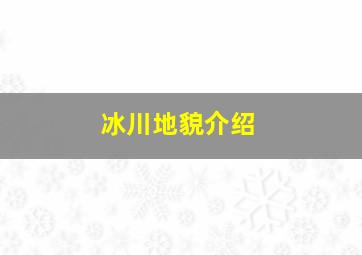 冰川地貌介绍